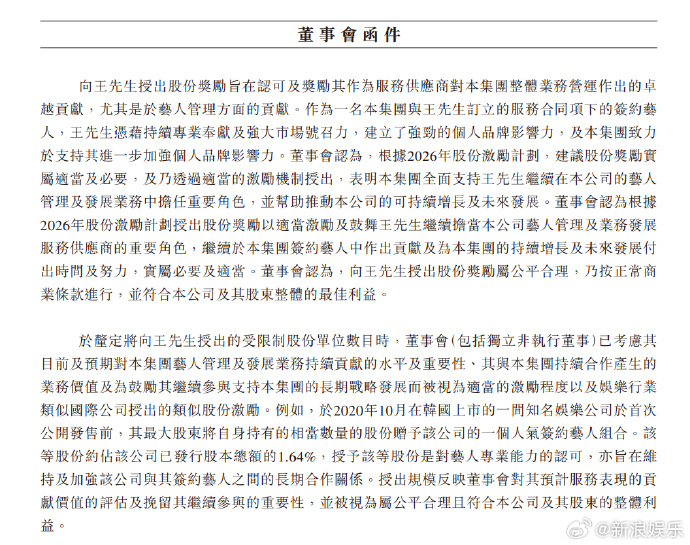 董事會函件

向王先生授出股份獎勵旨在認可及獎勵其作為服務供應商對本集團整體業務營運作出的卓越貢獻，尤其是於藝人管理方面的貢獻。作為一名本集團與王先生訂立的服務合同項下的簽約藝人，王先生憑藉持續專業奉獻及強大市場號召力，建立了強勁的個人品牌影響力，及本集團致力於支持其進一步加強個人品牌影響力。董事會認為，根據2026年股份激勵計劃，建議股份獎勵實屬適當及必要，及乃透過適當的激勵機制授出，表明本集團全面支持王先生繼續在本公司的藝人管理及發展業務中擔任重要角色，並幫助推動本公司的可持續增長及未來發展。董事會認為根據2026年股份激勵計劃授出股份獎勵以適當激勵及鼓舞王先生繼續擔當本公司藝人管理及業務發展服務供應商的重要角色，繼續於本集團簽約藝人中作出貢獻及為本集團的持續增長及未來發展付出時間及努力，實屬必要及適當。董事會認為，向王先生授出股份獎勵屬公平合理，乃按正常商業條款進行，並符合本公司及其股東整體的最佳利益。

於釐定將向王先生授出的受限制股份單位數目時，董事會(包括獨立非執行董事)已考慮其目前及預期對本集團藝人管理及發展業務持續貢獻的水平及重要性、其與本集團持續合作產生的業務價值及為鼓勵其繼續參與支持本集團的長期戰略發展而被視為適當的激勵程度以及娛樂行業類似國際公司授出的類似股份激勵。例如，於2020年10月在韓國上市的一間知名娛樂公司於首次公開發售前，其最大股東將自身持有的相當數量的股份贈予該公司的一個人氣簽約藝人組合。該等股份約佔該公司已發行股本總額的1.64%，授予該等股份是對藝人專業能力的認可，亦旨在維持及加強該公司與其簽約藝人之間的長期合作關係。授出規模反映董事會對其預計服務表現的貢獻價值的評估及挽留其繼續參與的重要性，並被視為屬公平合理且符合本公司及其股東的整體利益。

@新浪娱乐